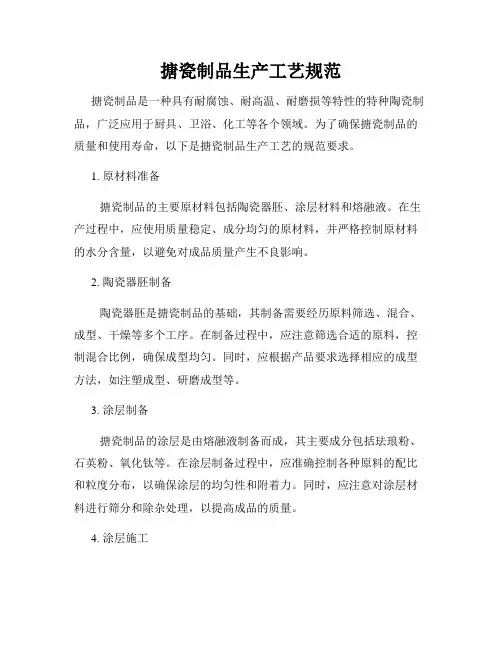 搪瓷制品生产工艺规范

搪瓷制品是一种具有耐腐蚀、耐高温、耐磨损等特性的特种陶瓷制品，广泛应用于厨具、卫浴、化工等各个领域。为了确保搪瓷制品的质量和使用寿命，以下是搪瓷制品生产工艺的规范要求。

1. 原材料准备

搪瓷制品的主要原材料包括陶瓷器胚、涂层材料和熔融液。在生产过程中，应使用质量稳定、成分均匀的原材料，并严格控制原材料的水分含量，以避免对成品质量产生不良影响。

2. 陶瓷器胚制备

陶瓷器胚是搪瓷制品的基础，其制备需要经历原料筛选、混合、成型、干燥等多个工序。在制备过程中，应注意筛选合适的原料，控制混合比例，确保成型均匀。同时，应根据产品要求选择相应的成型方法，如注塑成型、研磨成型等。

3. 涂层制备

搪瓷制品的涂层是由熔融液制备而成，其主要成分包括珐琅粉、石英粉、氧化钛等。在涂层制备过程中，应准确控制各种原料的配比和粒度分布，以确保涂层的均匀性和附着力。同时，应注意对涂层材料进行筛分和除杂处理，以提高成品的质量。

4. 涂层施工